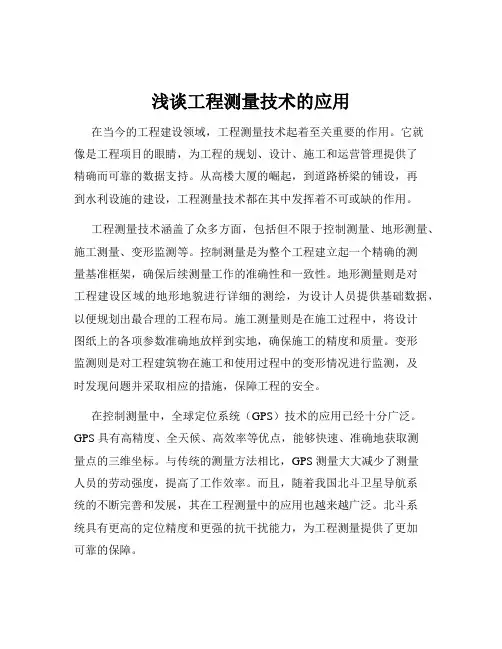 浅谈工程测量技术的应用

在当今的工程建设领域，工程测量技术起着至关重要的作用。它就像是工程项目的眼睛，为工程的规划、设计、施工和运营管理提供了精确而可靠的数据支持。从高楼大厦的崛起，到道路桥梁的铺设，再到水利设施的建设，工程测量技术都在其中发挥着不可或缺的作用。

工程测量技术涵盖了众多方面，包括但不限于控制测量、地形测量、施工测量、变形监测等。控制测量是为整个工程建立起一个精确的测量基准框架，确保后续测量工作的准确性和一致性。地形测量则是对工程建设区域的地形地貌进行详细的测绘，为设计人员提供基础数据，以便规划出最合理的工程布局。施工测量则是在施工过程中，将设计图纸上的各项参数准确地放样到实地，确保施工的精度和质量。变形监测则是对工程建筑物在施工和使用过程中的变形情况进行监测，及时发现问题并采取相应的措施，保障工程的安全。

在控制测量中，全球定位系统（GPS）技术的应用已经十分广泛。GPS 具有高精度、全天候、高效率等优点，能够快速、准确地获取测量点的三维坐标。与传统的测量方法相比，GPS 测量大大减少了测量人员的劳动强度，提高了工作效率。而且，随着我国北斗卫星导航系统的不断完善和发展，其在工程测量中的应用也越来越广泛。北斗系统具有更高的定位精度和更强的抗干扰能力，为工程测量提供了更加可靠的保障。